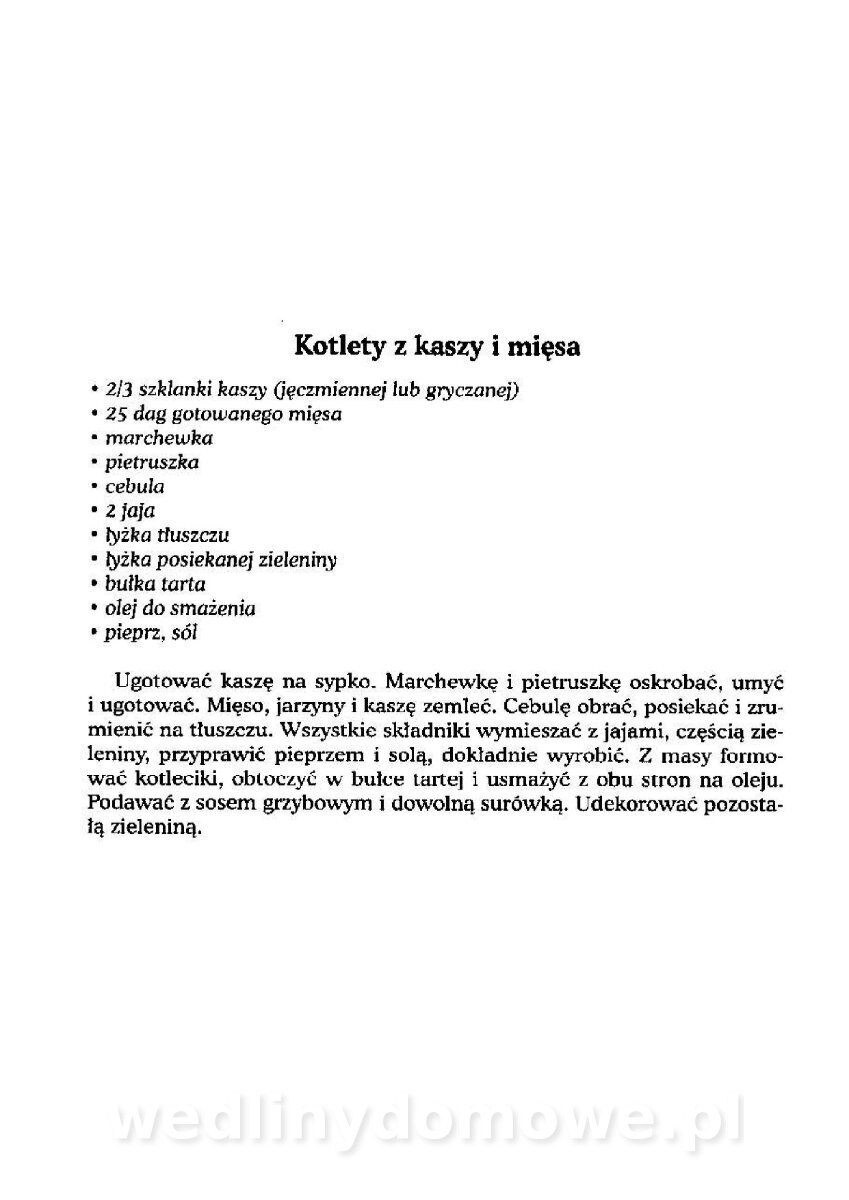 Kotlety z kaszy i mięsa

• 2/3 szklanki kaszy (jęczmiennej lub gryczanej)
• 25 dag gotowanego mięsa
• marchewka
• pietruszka
• cebula
• 2 jaja
• łyżka tłuszczu
• łyżka posiekanej zieleniny
• bułka tarta
• olej do smażenia
• pieprz, sól

Ugotować kaszę na sypko. Marchewkę i pietruszkę oskrobać, umyć i ugotować. Mięso, jarzyny i kaszę zemleć. Cebulę obrać, posiekać i zrumienić na tłuszczu. Wszystkie składniki wymieszać z jajami, częścią zieleniny, przyprawić pieprzem i solą, dokładnie wyrobić. Z masy formować kotleciki, obtoczyć w bułce tartej i usmażyć z obu stron na oleju. Podawać z sosem grzybowym i dowolną surówką. Udekorować pozostałą zieleniną.

wedlinydomowe.pl